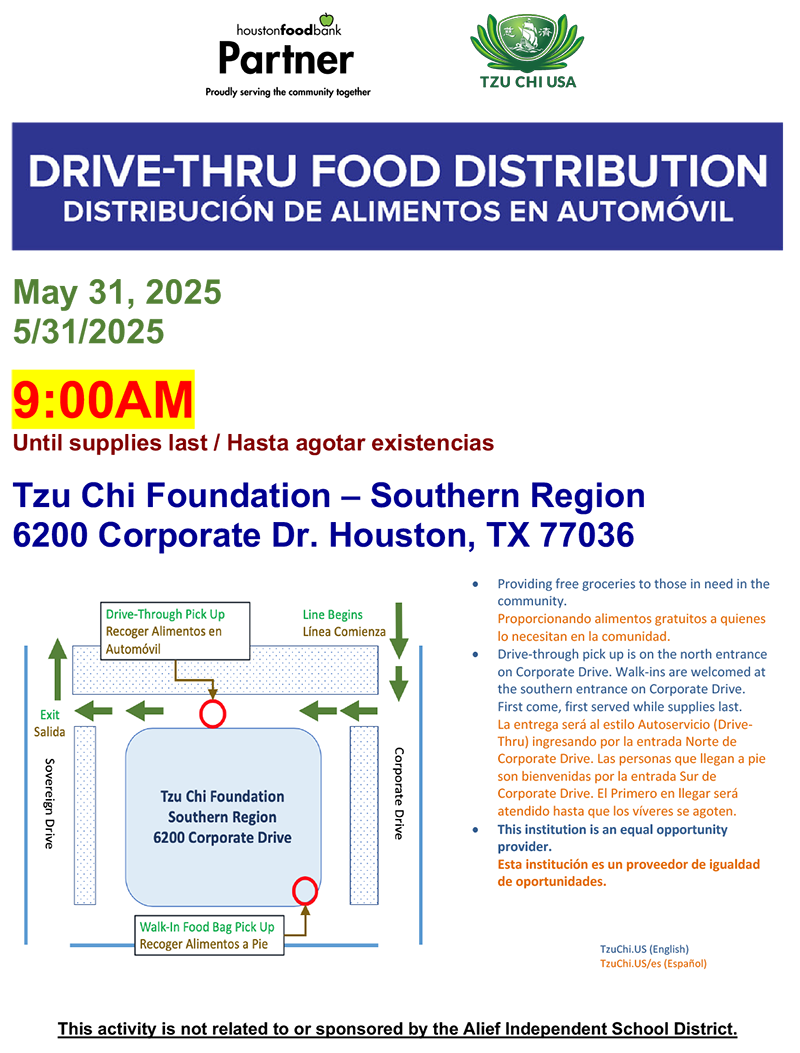 houstonfoodbank
Partner
Proudly serving the community together

TZU CHI USA

DRIVE-THRU FOOD DISTRIBUTION
DISTRIBUCIÓN DE ALIMENTOS EN AUTOMÓVIL

May 31, 2025
5/31/2025

9:00AM
Until supplies last / Hasta agotar existencias

Tzu Chi Foundation – Southern Region
6200 Corporate Dr. Houston, TX 77036

Drive-Through Pick Up
Recoger Alimentos en Automóvil

Line Begins
Línea Comienza

Exit
Salida

Sovereign Drive

Corporate Drive

Tzu Chi Foundation
Southern Region
6200 Corporate Drive

Walk-In Food Bag Pick Up
Recoger Alimentos a Pie

• Providing free groceries to those in need in the community.
Proporcionando alimentos gratuitos a quienes lo necesitan en la comunidad.
• Drive-through pick up is on the north entrance on Corporate Drive. Walk-ins are welcomed at the southern entrance on Corporate Drive. First come, first served while supplies last.
La entrega será al estilo Autoservicio (Drive-Thru) ingresando por la entrada Norte de Corporate Drive. Las personas que llegan a pie son bienvenidas por la entrada Sur de Corporate Drive. El Primero en llegar será atendido hasta que los víveres se agoten.
• This institution is an equal opportunity provider.
Esta institución es un proveedor de igualdad de oportunidades.

TzuChi.US (English)
TzuChi.US/es (Español)

This activity is not related to or sponsored by the Alief Independent School District.